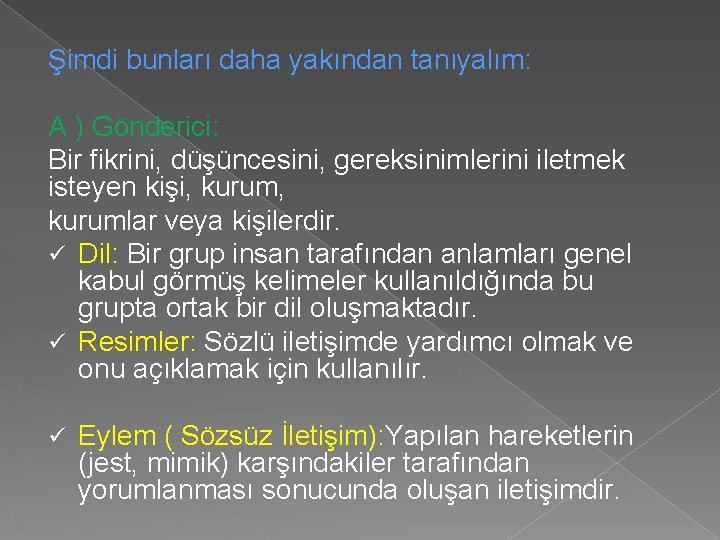 Şimdi bunları daha yakından tanıyalım:

A ) Gönderici:
Bir fikrini, düşüncesini, gereksinimlerini iletmek isteyen kişi, kurum,
kurumlar veya kişilerdir.
✓ Dil: Bir grup insan tarafından anlamları genel kabul görmüş kelimeler kullanıldığında bu grupta ortak bir dil oluşmaktadır.
✓ Resimler: Sözlü iletişimde yardımcı olmak ve onu açıklamak için kullanılır.

✓ Eylem ( Sözsüz İletişim):Yapılan hareketlerin (jest, mimik) karşındakiler tarafından yorumlanması sonucunda oluşan iletişimdir.